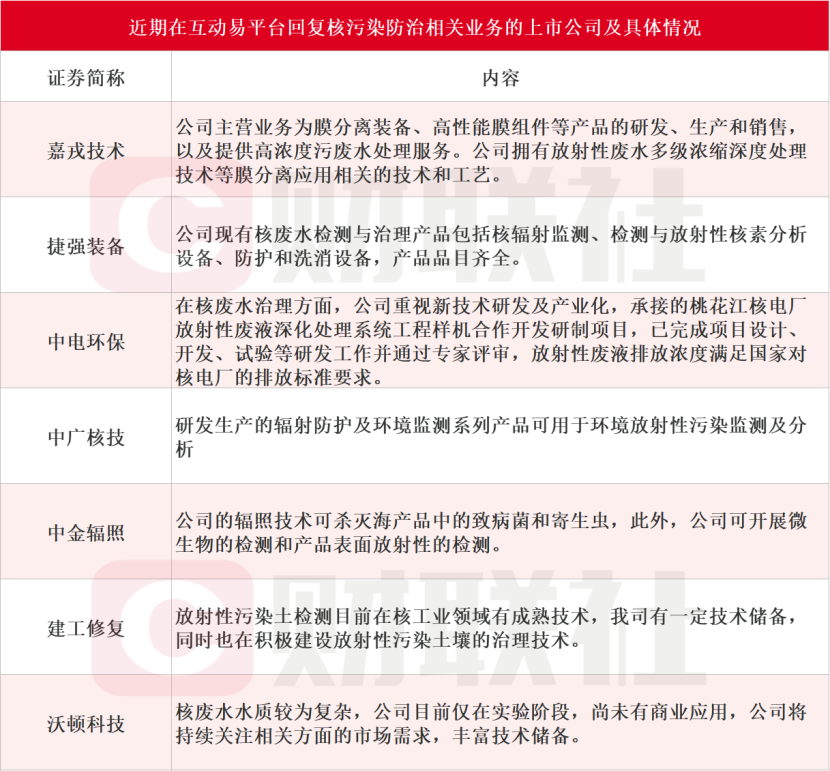 近期在互动易平台回复核污染防治相关业务的上市公司及具体情况

| 证券简称 | 内容 |
|---|---|
| 嘉戎技术 | 公司主营业务为膜分离装备、高性能膜组件等产品的研发、生产和销售，以及提供高浓度污废水处理服务。公司拥有放射性废水多级浓缩深度处理技术等膜分离应用相关的技术和工艺。 |
| 捷强装备 | 公司现有核废水检测与治理产品包括核辐射监测、检测与放射性核素分析设备、防护和洗消设备，产品品目齐全。 |
| 中电环保 | 在核废水治理方面，公司重视新技术研发及产业化，承接的桃花江核电厂放射性废液深化处理系统工程样机合作开发研制项目，已完成项目设计、开发、试验等研发工作并通过专家评审，放射性废液排放浓度满足国家对核电厂的排放标准要求。 |
| 中广核技 | 研发生产的辐射防护及环境监测系列产品可用于环境放射性污染监测及分析 |
| 中金辐照 | 公司的辐照技术可杀灭海产品中的致病菌和寄生虫，此外，公司可开展微生物的检测和产品表面放射性的检测。 |
| 建工修复 | 放射性污染土检测目前在核工业领域有成熟技术，我司有一定技术储备，同时也在积极建设放射性污染土壤的治理技术。 |
| 沃顿科技 | 核废水水质较为复杂，公司目前仅在实验阶段，尚未有商业应用，公司将持续关注相关方面的市场需求，丰富技术储备。 |

财联社
财联社